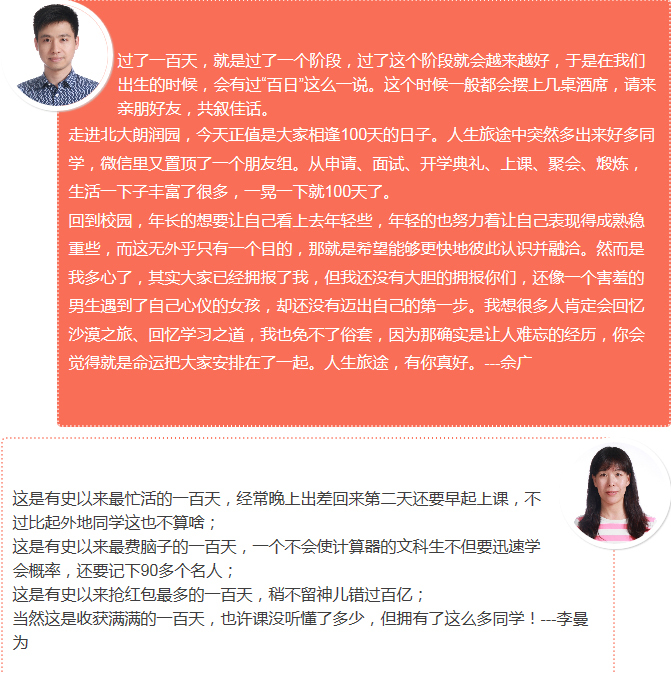 过了一百天，就是过了一个阶段，过了这个阶段就会越来越好，于是在我们出生的时候，会有过“百日”这么一说。这个时候一般都会摆上几桌酒席，请来亲朋好友，共叙佳话。

走进北大朗润园，今天正值是大家相逢100天的日子。人生旅途中突然多出来好多同学，微信里又置顶了一个朋友组。从申请、面试、开学典礼、上课、聚会、煅炼，生活一下子丰富了很多，一晃一下就100天了。

回到校园，年长的想要让自己看上去年轻些，年轻的也努力着让自己表现得成熟稳重些，而这无外乎只有一个目的，那就是希望能够更快地彼此认识并融洽。然而是我多心了，其实大家已经拥报了我，但我还没有大胆的拥报你们，还像一个害羞的男生遇到了自己心仪的女孩，却还没有迈出自己的第一步。我想很多人肯定会回忆沙漠之旅、回忆学习之道，我也免不了俗套，因为那确实是让人难忘的经历，你会觉得就是命运把大家安排在了一起。人生旅途，有你真好。---佘广

这是有史以来最忙活的一百天，经常晚上出差回来第二天还要早起上课，不过比起外地同学这也不算啥；

这是有史以来最费脑子的一百天，一个不会使计算器的文科生不但要迅速学会概率，还要记下90多个名人；

这是有史以来抢红包最多的一百天，稍不留神儿错过百亿；

当然这是收获满满的一百天，也许课没听懂了多少，但拥有了这么多同学！---李曼为